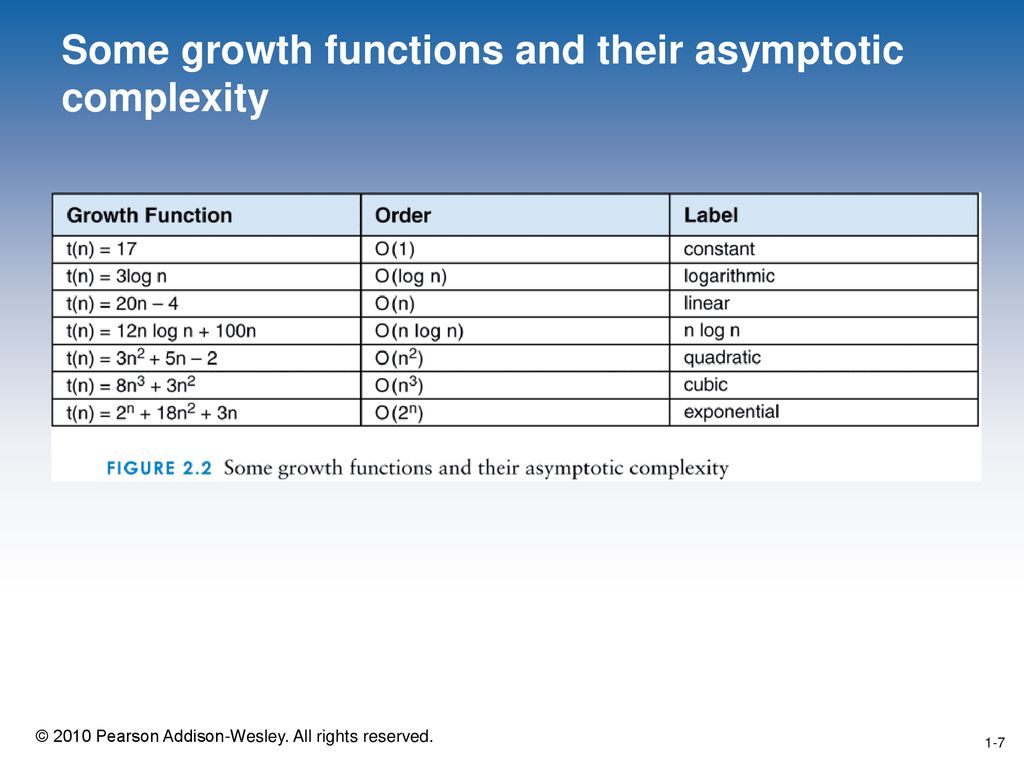 Some growth functions and their asymptotic complexity

| Growth Function | Order | Label |
|---|---|---|
| $t(n) = 17$ | $O(1)$ | constant |
| $t(n) = 3\log n$ | $O(\log n)$ | logarithmic |
| $t(n) = 20n - 4$ | $O(n)$ | linear |
| $t(n) = 12n \log n + 100n$ | $O(n \log n)$ | n log n |
| $t(n) = 3n^2 + 5n - 2$ | $O(n^2)$ | quadratic |
| $t(n) = 8n^3 + 3n^2$ | $O(n^3)$ | cubic |
| $t(n) = 2^n + 18n^2 + 3n$ | $O(2^n)$ | exponential |

FIGURE 2.2 Some growth functions and their asymptotic complexity

© 2010 Pearson Addison-Wesley. All rights reserved.

1-7